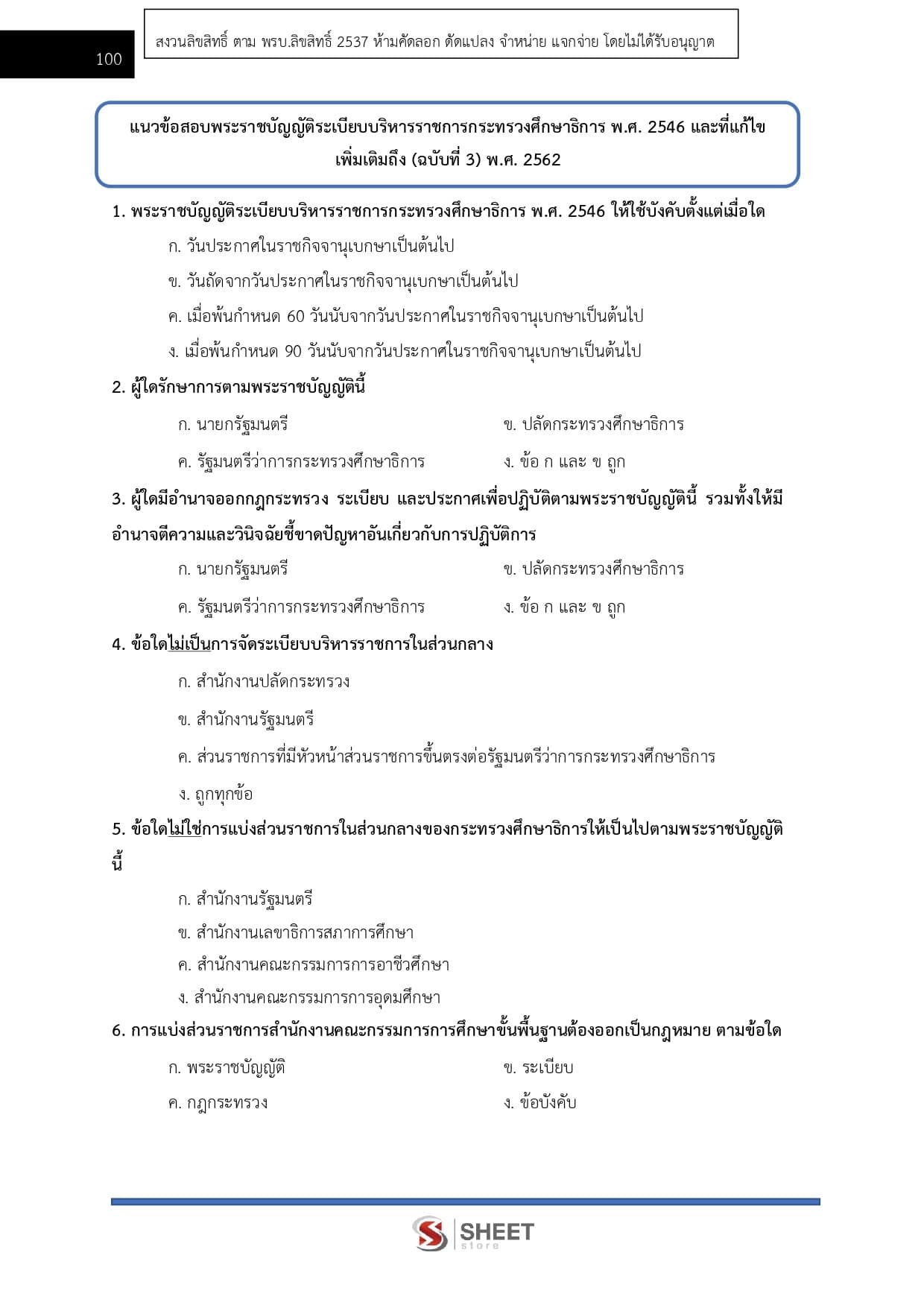 100

สงวนลิขสิทธิ์ ตาม พรบ.ลิขสิทธิ์ 2537 ห้ามคัดลอก ดัดแปลง จำหน่าย แจกจ่าย โดยไม่ได้รับอนุญาต

แนวข้อสอบพระราชบัญญัติระเบียบบริหารราชการกระทรวงศึกษาธิการ พ.ศ. 2546 และที่แก้ไขเพิ่มเติมถึง (ฉบับที่ 3) พ.ศ. 2562

1. พระราชบัญญัติระเบียบบริหารราชการกระทรวงศึกษาธิการ พ.ศ. 2546 ให้ใช้บังคับตั้งแต่เมื่อใด

ก. วันประกาศในราชกิจจานุเบกษาเป็นต้นไป

ข. วันถัดจากวันประกาศในราชกิจจานุเบกษาเป็นต้นไป

ค. เมื่อพ้นกำหนด 60 วันนับจากวันประกาศในราชกิจจานุเบกษาเป็นต้นไป

ง. เมื่อพ้นกำหนด 90 วันนับจากวันประกาศในราชกิจจานุเบกษาเป็นต้นไป

2. ผู้ใดรักษาการตามพระราชบัญญัตินี้

ก. นายกรัฐมนตรี

ข. ปลัดกระทรวงศึกษาธิการ

ค. รัฐมนตรีว่าการกระทรวงศึกษาธิการ

ง. ข้อ ก และ ข ถูก

3. ผู้ใดมีอำนาจออกกฎกระทรวง ระเบียบ และประกาศเพื่อปฏิบัติตามพระราชบัญญัตินี้ รวมทั้งให้มีอำนาจตีความและวินิจฉัยชี้ขาดปัญหาอันเกี่ยวกับการปฏิบัติการ

ก. นายกรัฐมนตรี

ข. ปลัดกระทรวงศึกษาธิการ

ค. รัฐมนตรีว่าการกระทรวงศึกษาธิการ

ง. ข้อ ก และ ข ถูก

4. ข้อใดไม่เป็นการจัดระเบียบบริหารราชการในส่วนกลาง

ก. สำนักงานปลัดกระทรวง

ข. สำนักงานรัฐมนตรี

ค. ส่วนราชการที่มีหัวหน้าส่วนราชการขึ้นตรงต่อรัฐมนตรีว่าการกระทรวงศึกษาธิการ

ง. ถูกทุกข้อ

5. ข้อใดไม่ใช่การแบ่งส่วนราชการในส่วนกลางของกระทรวงศึกษาธิการให้เป็นไปตามพระราชบัญญัตินี้

ก. สำนักงานรัฐมนตรี

ข. สำนักงานเลขาธิการสภาการศึกษา

ค. สำนักงานคณะกรรมการการอาชีวศึกษา

ง. สำนักงานคณะกรรมการการอุดมศึกษา

6. การแบ่งส่วนราชการสำนักงานคณะกรรมการการศึกษาขั้นพื้นฐานต้องออกเป็นกฎหมาย ตามข้อใด

ก. พระราชบัญญัติ

ข. ระเบียบ

ค. กฎกระทรวง

ง. ข้อบังคับ

SHEET store